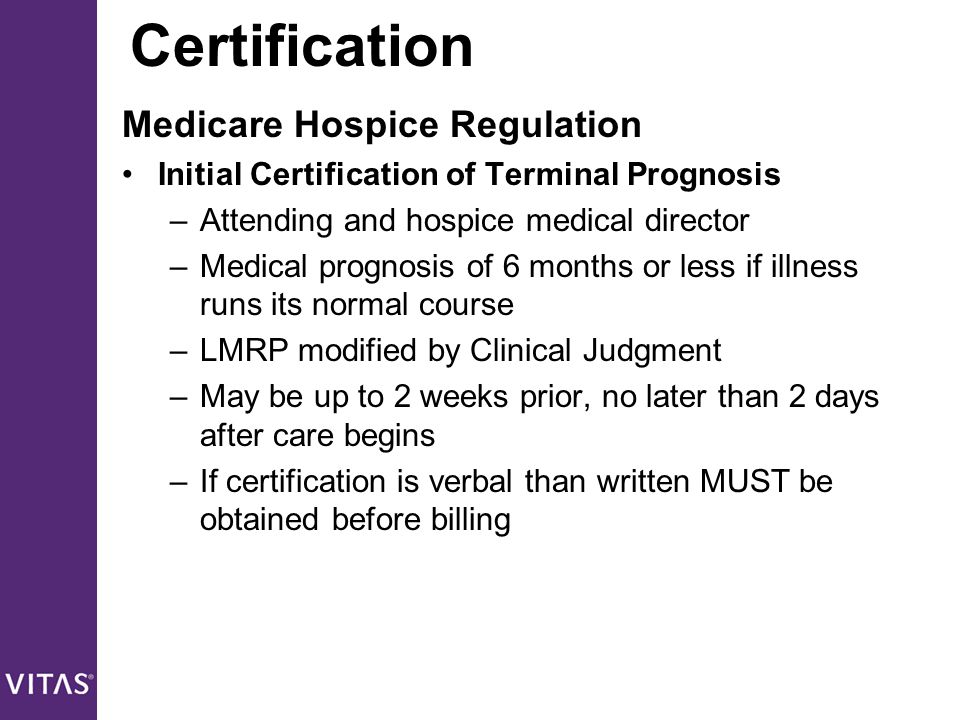 Certification

Medicare Hospice Regulation

• Initial Certification of Terminal Prognosis
– Attending and hospice medical director
– Medical prognosis of 6 months or less if illness runs its normal course
– LMRP modified by Clinical Judgment
– May be up to 2 weeks prior, no later than 2 days after care begins
– If certification is verbal than written MUST be obtained before billing

VITAS®